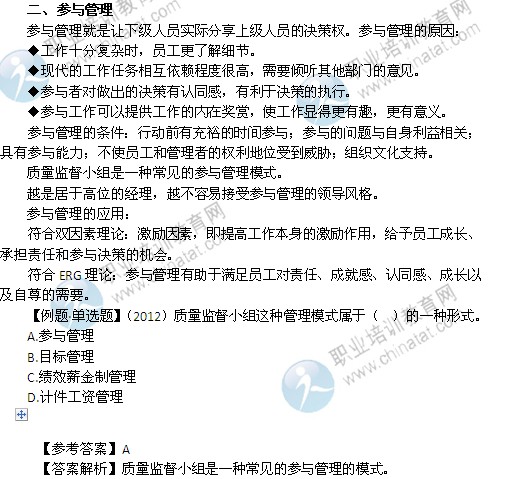 二、参与管理

参与管理就是让下级人员实际分享上级人员的决策权。参与管理的原因：

◆工作十分复杂时，员工更了解细节。

◆现代的工作任务相互依赖程度很高，需要倾听其他部门的意见。

◆参与者对做出的决策有认同感，有利于决策的执行。

◆参与工作可以提供工作的内在奖赏，使工作显得更有趣，更有意义。

参与管理的条件：行动前有充裕的时间参与；参与的问题与自身利益相关；具有参与能力；不使员工和管理者的权利地位受到威胁；组织文化支持。

质量监督小组是一种常见的参与管理模式。

越是居于高位的经理，越不容易接受参与管理的领导风格。

参与管理的应用：

符合双因素理论：激励因素，即提高工作本身的激励作用，给予员工成长、承担责任和参与决策的机会。

符合 ERG 理论：参与管理有助于满足员工对责任、成就感、认同感、成长以及自尊的需要。

【例题·单选题】（2012）质量监督小组这种管理模式属于（ ）的一种形式。

A.参与管理

B.目标管理

C.绩效薪金制管理

D.计件工资管理

【参考答案】A

【答案解析】质量监督小组是一种常见的参与管理的模式。

职业培训教育网 www.chinatat.com